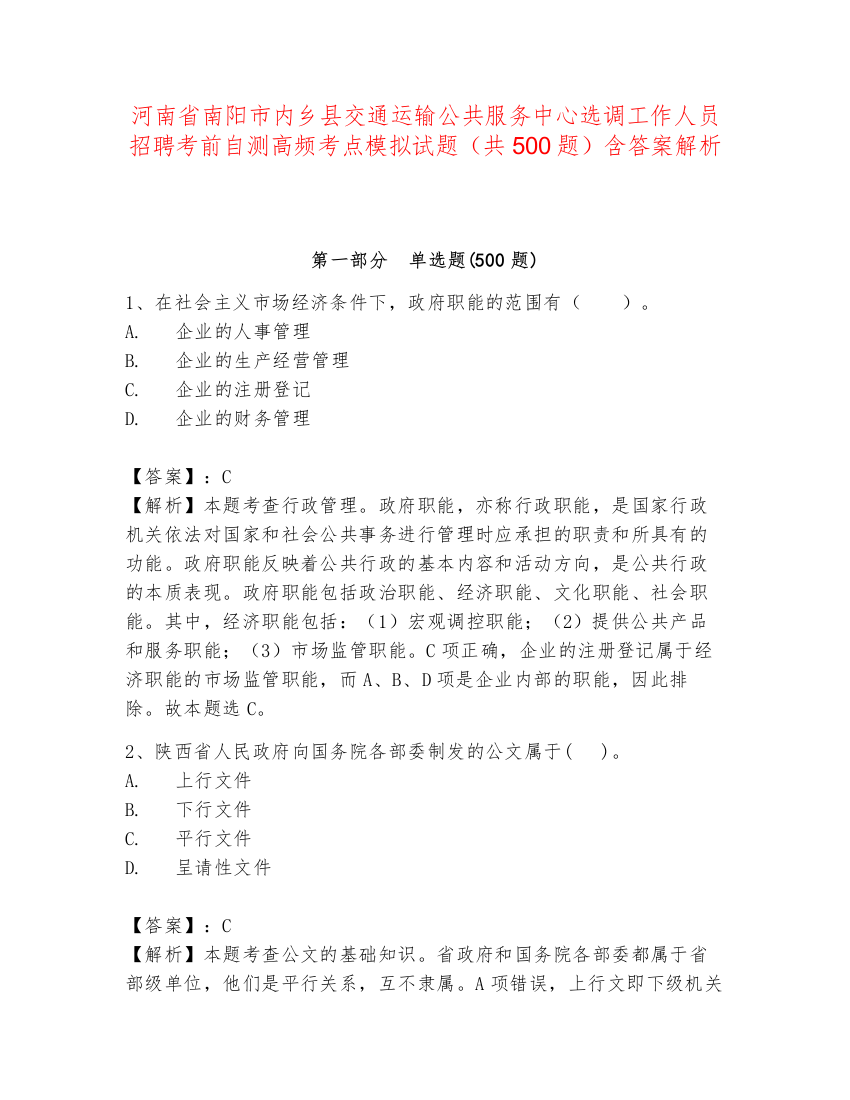 河南省南阳市内乡县交通运输公共服务中心选调工作人员招聘考前自测高频考点模拟试题（共500题）含答案解析

第一部分　单选题(500题)

1、在社会主义市场经济条件下，政府职能的范围有（　　）。
A.　企业的人事管理
B.　企业的生产经营管理
C.　企业的注册登记
D.　企业的财务管理

【答案】：C
【解析】本题考查行政管理。政府职能，亦称行政职能，是国家行政机关依法对国家和社会公共事务进行管理时应承担的职责和所具有的功能。政府职能反映着公共行政的基本内容和活动方向，是公共行政的本质表现。政府职能包括政治职能、经济职能、文化职能、社会职能。其中，经济职能包括：（1）宏观调控职能；（2）提供公共产品和服务职能；（3）市场监管职能。C项正确，企业的注册登记属于经济职能的市场监管职能，而A、B、D项是企业内部的职能，因此排除。故本题选C。

2、陕西省人民政府向国务院各部委制发的公文属于(　)。
A.　上行文件
B.　下行文件
C.　平行文件
D.　呈请性文件

【答案】：C
【解析】本题考查公文的基础知识。省政府和国务院各部委都属于省部级单位，他们是平行关系，互不隶属。A项错误，上行文即下级机关